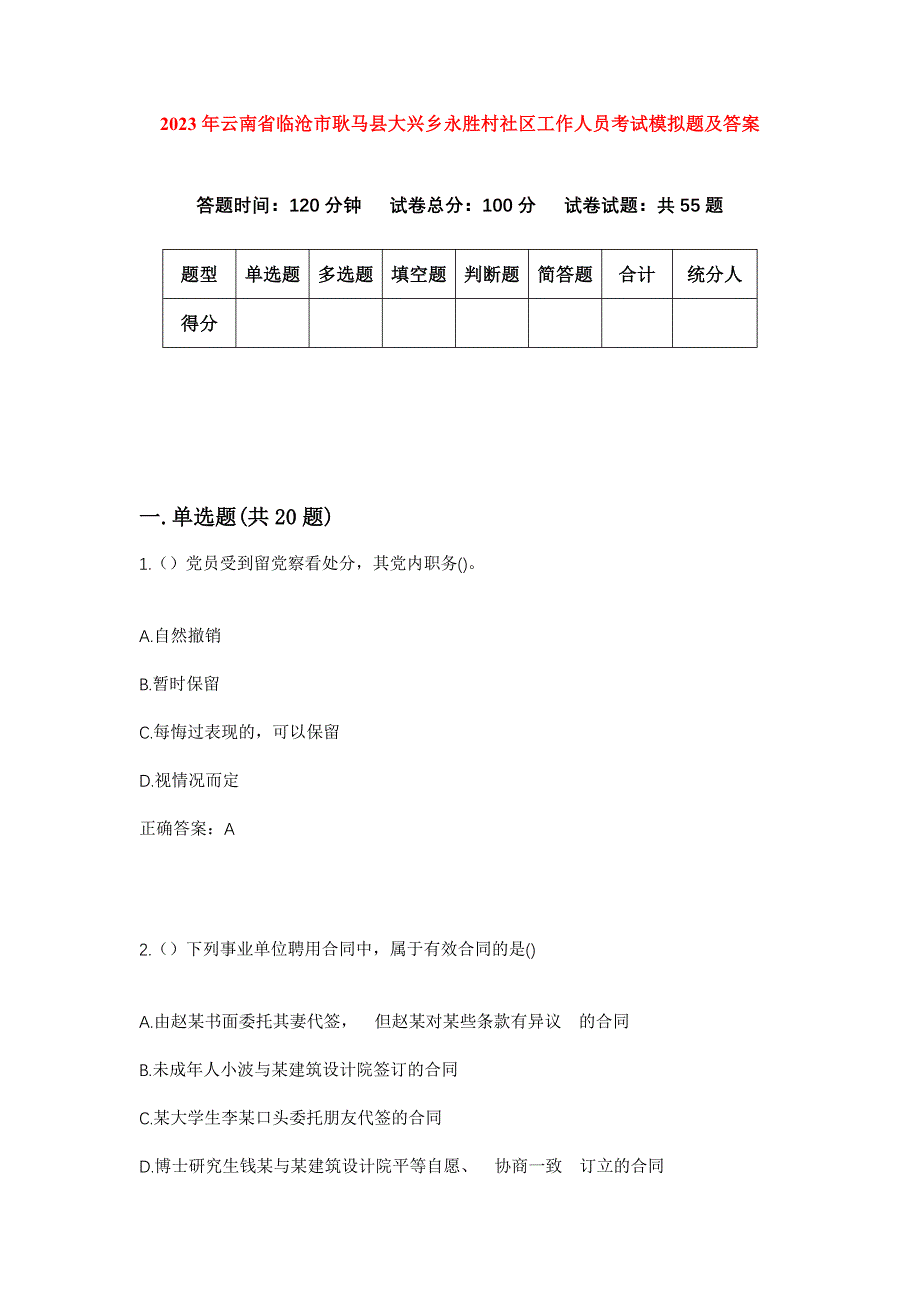 2023年云南省临沧市耿马县大兴乡永胜村社区工作人员考试模拟题及答案

答题时间：120分钟　试卷总分：100分　试卷试题：共55题

| 题型 | 单选题 | 多选题 | 填空题 | 判断题 | 简答题 | 合计 | 统分人 |
|---|---|---|---|---|---|---|---|
| 得分 | | | | | | | |

一.单选题(共20题)

1.（）党员受到留党察看处分，其党内职务()。

A.自然撤销

B.暂时保留

C.每悔过表现的，可以保留

D.视情况而定

正确答案：A

2.（）下列事业单位聘用合同中，属于有效合同的是()

A.由赵某书面委托其妻代签，　但赵某对某些条款有异议　的合同

B.未成年人小波与某建筑设计院签订的合同

C.某大学生李某口头委托朋友代签的合同

D.博士研究生钱某与某建筑设计院平等自愿、　协商一致　订立的合同